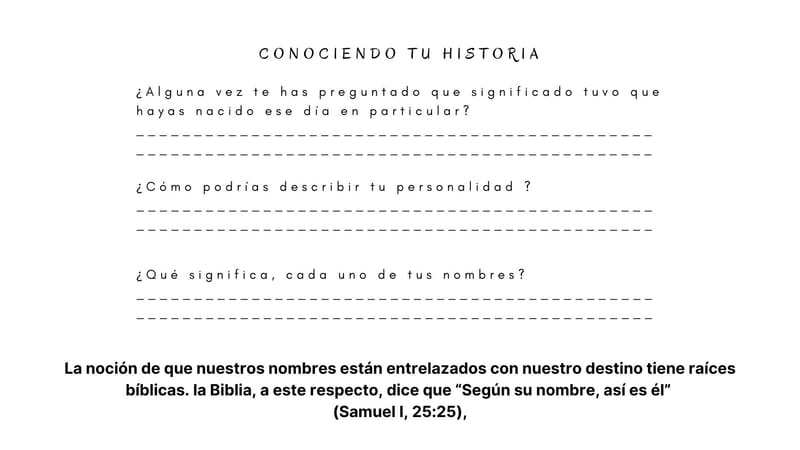 CONOCIENDO TU HISTORIA

¿Alguna vez te has preguntado que significado tuvo que hayas nacido ese día en particular?
____
____

¿Cómo podrías describir tu personalidad ?
____
____

¿Qué significa, cada uno de tus nombres?
____
____

La noción de que nuestros nombres están entrelazados con nuestro destino tiene raíces bíblicas. la Biblia, a este respecto, dice que "Según su nombre, así es él" (Samuel I, 25:25),